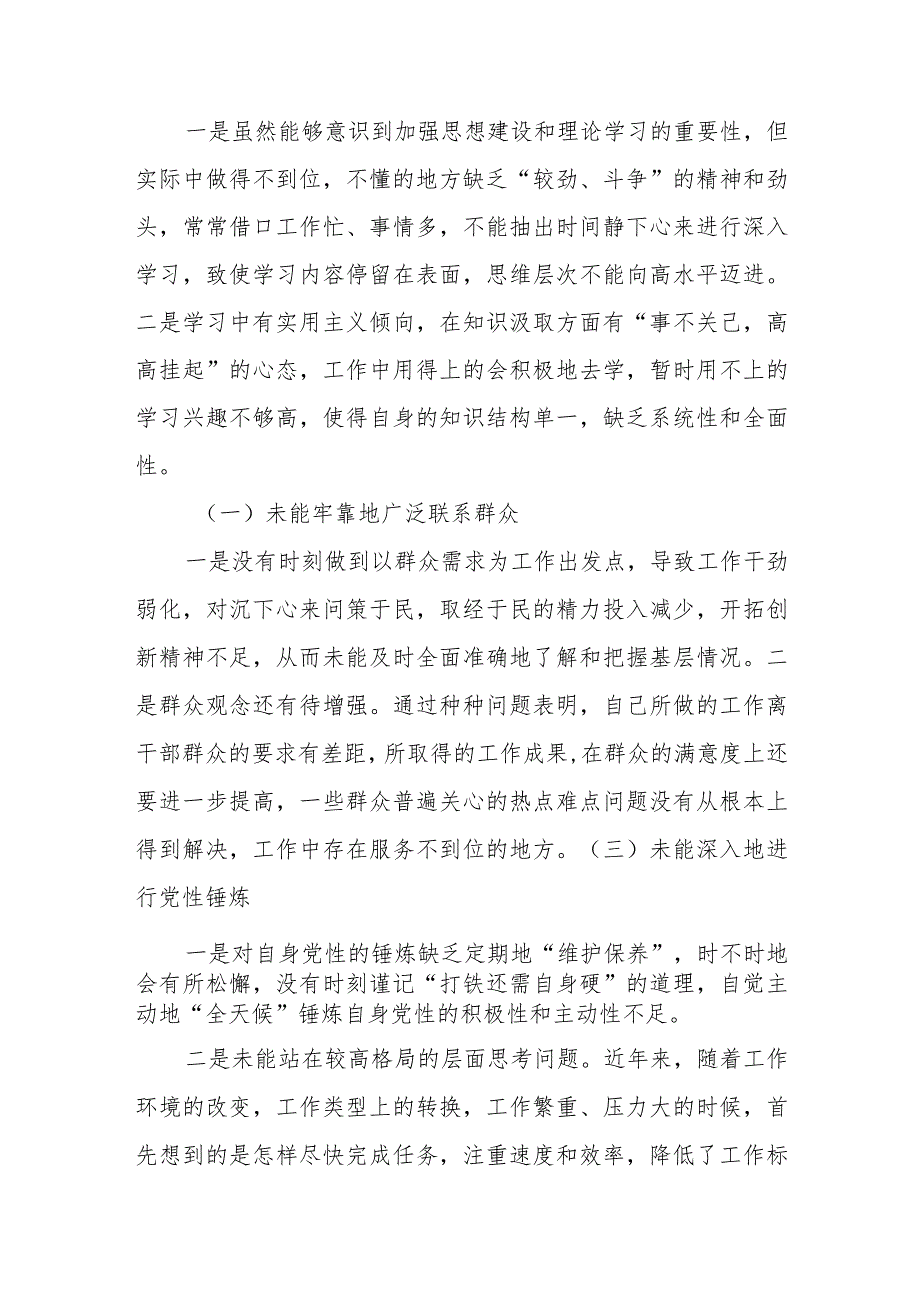 一是虽然能够意识到加强思想建设和理论学习的重要性，但实际中做得不到位，不懂的地方缺乏“较劲、斗争”的精神和劲头，常常借口工作忙、事情多，不能抽出时间静下心来进行深入学习，致使学习内容停留在表面，思维层次不能向高水平迈进。二是学习中有实用主义倾向，在知识汲取方面有“事不关己，高高挂起”的心态，工作中用得上的会积极地去学，暂时用不上的学习兴趣不够高，使得自身的知识结构单一，缺乏系统性和全面性。

（一）未能牢靠地广泛联系群众

一是没有时刻做到以群众需求为工作出发点，导致工作干劲弱化，对沉下心来问策于民，取经于民的精力投入减少，开拓创新精神不足，从而未能及时全面准确地了解和把握基层情况。二是群众观念还有待增强。通过种种问题表明，自己所做的工作离干部群众的要求有差距，所取得的工作成果，在群众的满意度上还要进一步提高，一些群众普遍关心的热点难点问题没有从根本上得到解决，工作中存在服务不到位的地方。（三）未能深入地进行党性锤炼

一是对自身党性的锤炼缺乏定期地“维护保养”，时不时地会有所松懈，没有时刻谨记“打铁还需自身硬”的道理，自觉主动地“全天候”锤炼自身党性的积极性和主动性不足。

二是未能站在较高格局的层面思考问题。近年来，随着工作环境的改变，工作类型上的转换，工作繁重、压力大的时候，首先想到的是怎样尽快完成任务，注重速度和效率，降低了工作标